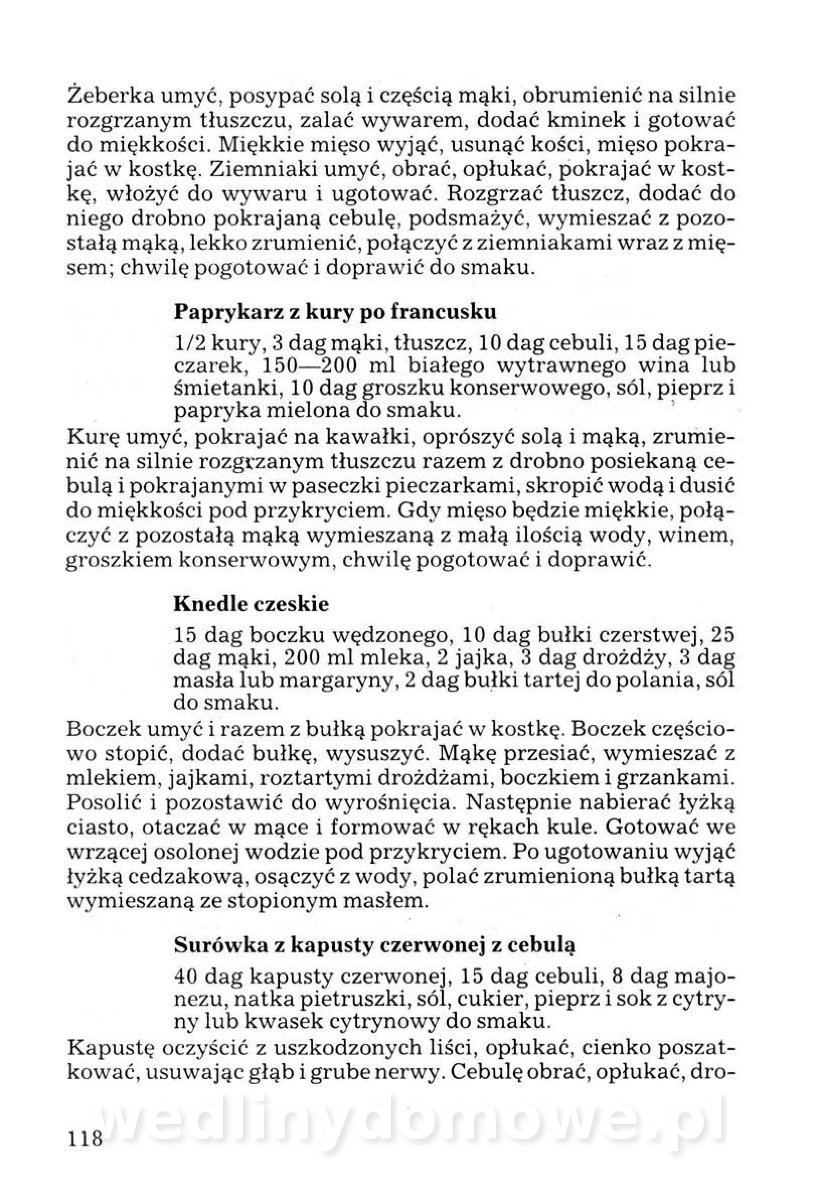 Żeberka umyć, posypać solą i częścią mąki, obrumienić na silnie rozgrzanym tłuszczu, zalać wywarem, dodać kminek i gotować do miękkości. Miękkie mięso wyjąć, usunąć kości, mięso pokrajać w kostkę. Ziemniaki umyć, obrać, opłukać, pokrajać w kostkę, włożyć do wywaru i ugotować. Rozgrzać tłuszcz, dodać do niego drobno pokrajaną cebulę, podsmażyć, wymieszać z pozostałą mąką, lekko zrumienić, połączyć z ziemniakami wraz z mięsem; chwilę pogotować i doprawić do smaku.

Paprykarz z kury po francusku

1/2 kury, 3 dag mąki, tłuszcz, 10 dag cebuli, 15 dag pieczarek, 150—200 ml białego wytrawnego wina lub śmietanki, 10 dag groszku konserwowego, sól, pieprz i papryka mielona do smaku.

Kurę umyć, pokrajać na kawałki, oprószyć solą i mąką, zrumienić na silnie rozgrzanym tłuszczu razem z drobno posiekaną cebulą i pokrajanymi w paseczki pieczarkami, skropić wodą i dusić do miękkości pod przykryciem. Gdy mięso będzie miękkie, połączyć z pozostałą mąką wymieszaną z małą ilością wody, winem, groszkiem konserwowym, chwilę pogotować i doprawić.

Knedle czeskie

15 dag boczku wędzonego, 10 dag bułki czerstwej, 25 dag mąki, 200 ml mleka, 2 jajka, 3 dag drożdży, 3 dag masła lub margaryny, 2 dag bułki tartej do polania, sól do smaku.

Boczek umyć i razem z bułką pokrajać w kostkę. Boczek częściowo stopić, dodać bułkę, wysuszyć. Mąkę przesiać, wymieszać z mlekiem, jajkami, roztartymi drożdżami, boczkiem i grzankami. Posolić i pozostawić do wyrośnięcia. Następnie nabierać łyżką ciasto, otaczać w mące i formować w rękach kule. Gotować we wrzącej osolonej wodzie pod przykryciem. Po ugotowaniu wyjąć łyżką cedzakową, osączyć z wody, polać zrumienioną bułką tartą wymieszaną ze stopionym masłem.

Surówka z kapusty czerwonej z cebulą

40 dag kapusty czerwonej, 15 dag cebuli, 8 dag majonezu, natka pietruszki, sól, cukier, pieprz i sok z cytryny lub kwasek cytrynowy do smaku.

Kapustę oczyścić z uszkodzonych liści, opłukać, cienko poszatkować, usuwając głąb i grube nerwy. Cebulę obrać, opłukać, dro-

wedlinydomowe.pl

118